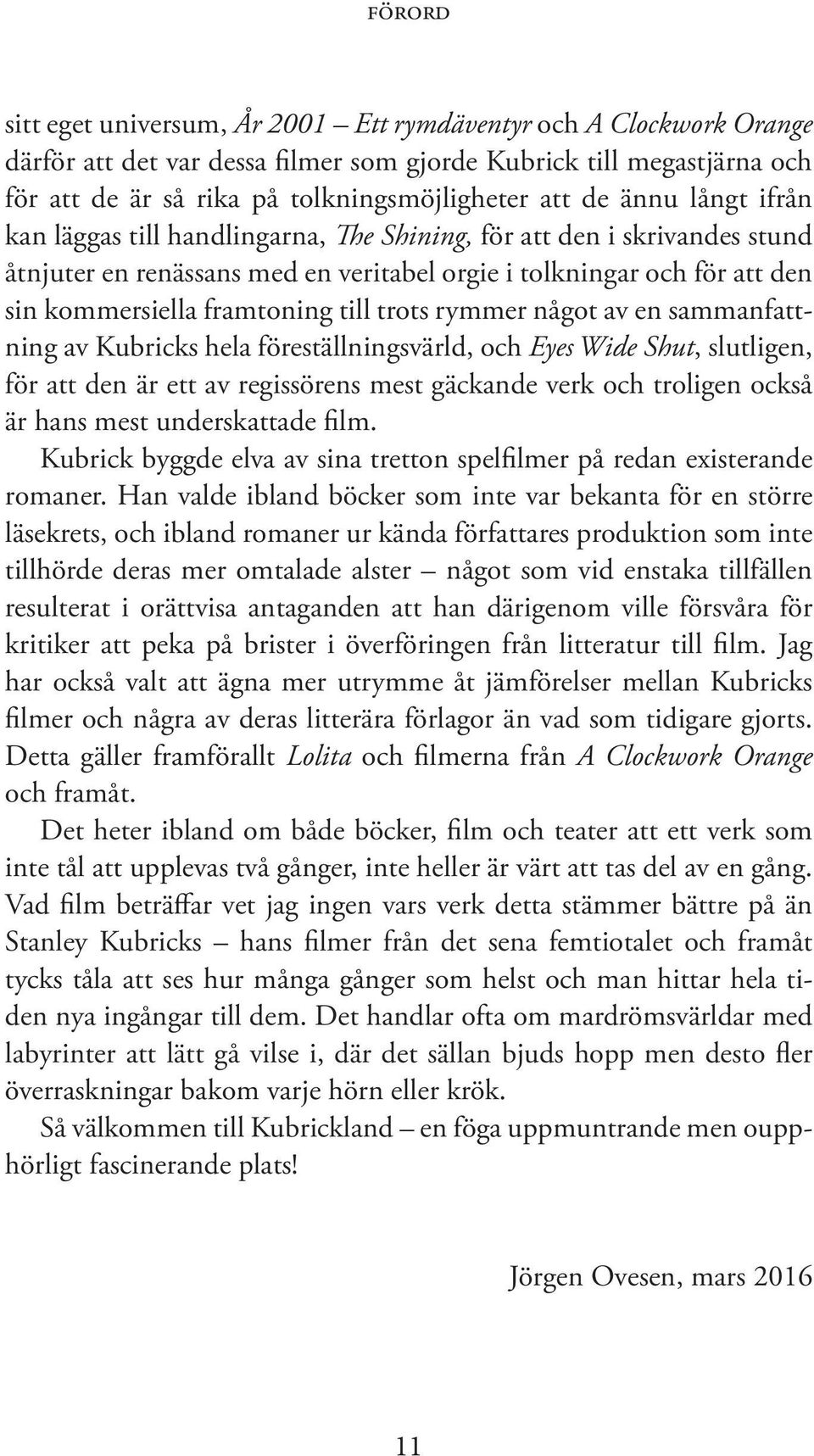 FÖRORD

sitt eget universum, År 2001 – Ett rymdäventyr och A Clockwork Orange därför att det var dessa filmer som gjorde Kubrick till megastjärna och för att de är så rika på tolkningsmöjligheter att de ännu långt ifrån kan läggas till handlingarna, The Shining, för att den i skrivandes stund åtnjuter en renässans med en veritabel orgie i tolkningar och för att den sin kommersiella framtoning till trots rymmer något av en sammanfattning av Kubricks hela föreställningsvärld, och Eyes Wide Shut, slutligen, för att den är ett av regissörens mest gäckande verk och troligen också är hans mest underskattade film.

Kubrick byggde elva av sina tretton spelfilmer på redan existerande romaner. Han valde ibland böcker som inte var bekanta för en större läsekrets, och ibland romaner ur kända författares produktion som inte tillhörde deras mer omtalade alster – något som vid enstaka tillfällen resulterat i orättvisa antaganden att han därigenom ville försvåra för kritiker att peka på brister i överföringen från litteratur till film. Jag har också valt att ägna mer utrymme åt jämförelser mellan Kubricks filmer och några av deras litterära förlagor än vad som tidigare gjorts. Detta gäller framförallt Lolita och filmerna från A Clockwork Orange och framåt.

Det heter ibland om både böcker, film och teater att ett verk som inte tål att upplevas två gånger, inte heller är värt att tas del av en gång. Vad film beträffar vet jag ingen vars verk detta stämmer bättre på än Stanley Kubricks – hans filmer från det sena femtiotalet och framåt tycks tåla att ses hur många gånger som helst och man hittar hela tiden nya ingångar till dem. Det handlar ofta om mardrömsvärldar med labyrinter att lätt gå vilse i, där det sällan bjuds hopp men desto fler överraskningar bakom varje hörn eller krök.

Så välkommen till Kubrickland – en föga uppmuntrande men oupphörligt fascinerande plats!

Jörgen Ovesen, mars 2016

11